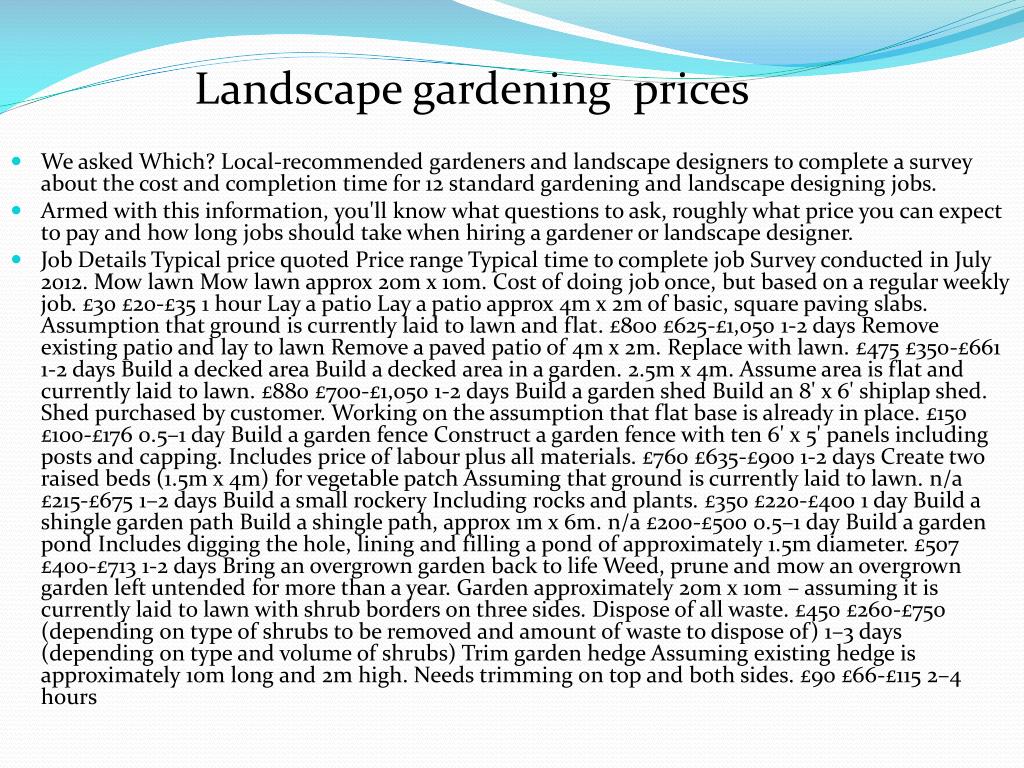 Landscape gardening prices

We asked Which? Local-recommended gardeners and landscape designers to complete a survey about the cost and completion time for 12 standard gardening and landscape designing jobs.

Armed with this information, you'll know what questions to ask, roughly what price you can expect to pay and how long jobs should take when hiring a gardener or landscape designer.

Job Details Typical price quoted Price range Typical time to complete job Survey conducted in July 2012. Mow lawn Mow lawn approx 20m x 10m. Cost of doing job once, but based on a regular weekly job. £30 £20-£35 1 hour Lay a patio Lay a patio approx 4m x 2m of basic, square paving slabs. Assumption that ground is currently laid to lawn and flat. £800 £625-£1,050 1-2 days Remove existing patio and lay to lawn Remove a paved patio of 4m x 2m. Replace with lawn. £475 £350-£661 1-2 days Build a decked area Build a decked area in a garden. 2.5m x 4m. Assume area is flat and currently laid to lawn. £880 £700-£1,050 1-2 days Build a garden shed Build an 8' x 6' shiplap shed. Shed purchased by customer. Working on the assumption that flat base is already in place. £150 £100-£176 0.5–1 day Build a garden fence Construct a garden fence with ten 6' x 5' panels including posts and capping. Includes price of labour plus all materials. £760 £635-£900 1-2 days Create two raised beds (1.5m x 4m) for vegetable patch Assuming that ground is currently laid to lawn. n/a £215-£675 1–2 days Build a small rockery Including rocks and plants. £350 £220-£400 1 day Build a shingle garden path Build a shingle path, approx 1m x 6m. n/a £200-£500 0.5–1 day Build a garden pond Includes digging the hole, lining and filling a pond of approximately 1.5m diameter. £507 £400-£713 1-2 days Bring an overgrown garden back to life Weed, prune and mow an overgrown garden left untended for more than a year. Garden approximately 20m x 10m – assuming it is currently laid to lawn with shrub borders on three sides. Dispose of all waste. £450 £260-£750 (depending on type of shrubs to be removed and amount of waste to dispose of) 1–3 days (depending on type and volume of shrubs) Trim garden hedge Assuming existing hedge is approximately 10m long and 2m high. Needs trimming on top and both sides. £90 £66-£115 2–4 hours